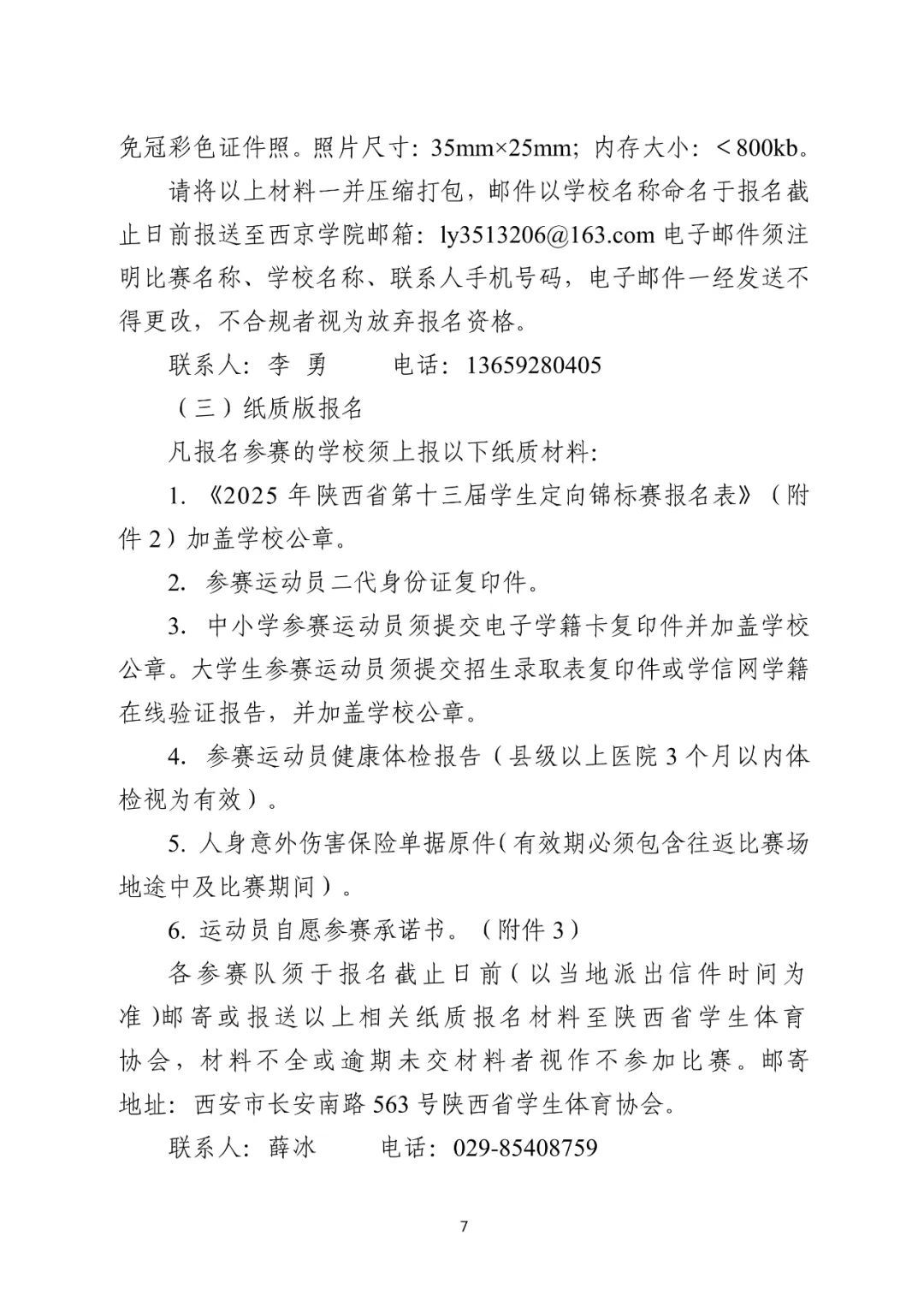 免冠彩色证件照。照片尺寸：35mm×25mm；内存大小：＜800kb。

请将以上材料一并压缩打包，邮件以学校名称命名于报名截止日前报送至西京学院邮箱：ly3513206@163.com 电子邮件须注明比赛名称、学校名称、联系人手机号码，电子邮件一经发送不得更改，不合规者视为放弃报名资格。

联系人：李 勇　　电话：13659280405

（三）纸质版报名

凡报名参赛的学校须上报以下纸质材料:

1. 《2025 年陕西省第十三届学生定向锦标赛报名表》（附件 2）加盖学校公章。

2. 参赛运动员二代身份证复印件。

3. 中小学参赛运动员须提交电子学籍卡复印件并加盖学校公章。大学生参赛运动员须提交招生录取表复印件或学信网学籍在线验证报告，并加盖学校公章。

4. 参赛运动员健康体检报告（县级以上医院 3 个月以内体检视为有效）。

5. 人身意外伤害保险单据原件（有效期必须包含往返比赛场地途中及比赛期间）。

6. 运动员自愿参赛承诺书。（附件 3）

各参赛队须于报名截止日前（以当地派出信件时间为准）邮寄或报送以上相关纸质报名材料至陕西省学生体育协会，材料不全或逾期未交材料者视作不参加比赛。邮寄地址：西安市长安南路 563 号陕西省学生体育协会。

联系人：薛冰　　电话：029-85408759

7